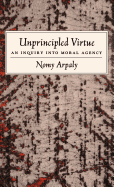 Unprincipled Virtue
AN INQUIRY INTO MORAL AGENCY
Nomy Arpaly